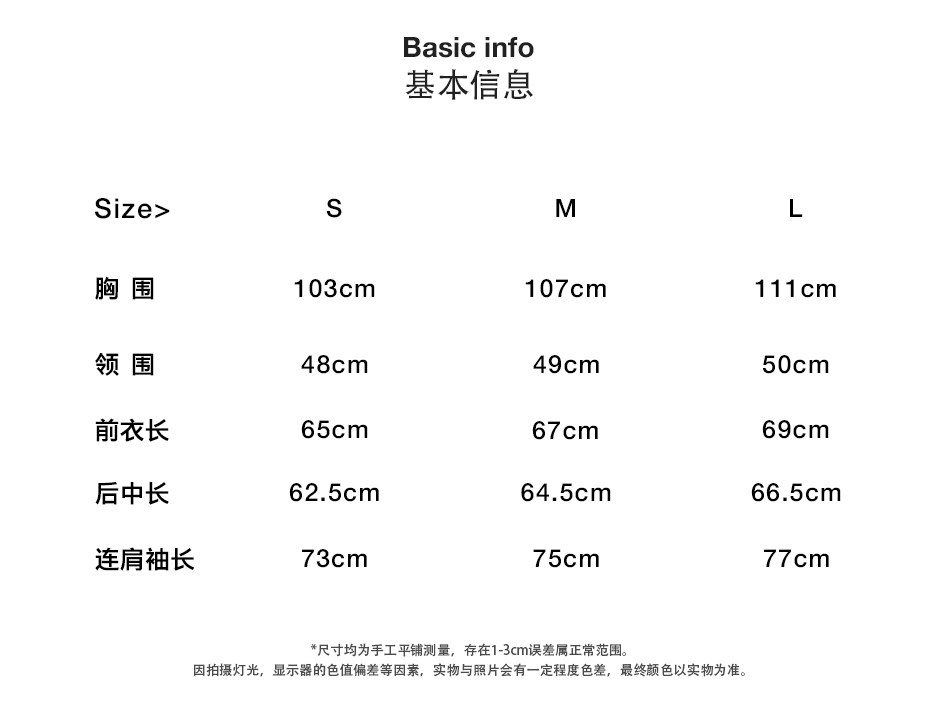 Basic info
基本信息

| Size> | S | M | L |
|---|---|---|---|
| 胸 围 | 103cm | 107cm | 111cm |
| 领 围 | 48cm | 49cm | 50cm |
| 前衣长 | 65cm | 67cm | 69cm |
| 后中长 | 62.5cm | 64.5cm | 66.5cm |
| 连肩袖长 | 73cm | 75cm | 77cm |

*尺寸均为手工平铺测量，存在1-3cm误差属正常范围。
因拍摄灯光，显示器的色值偏差等因素，实物与照片会有一定程度色差，最终颜色以实物为准。